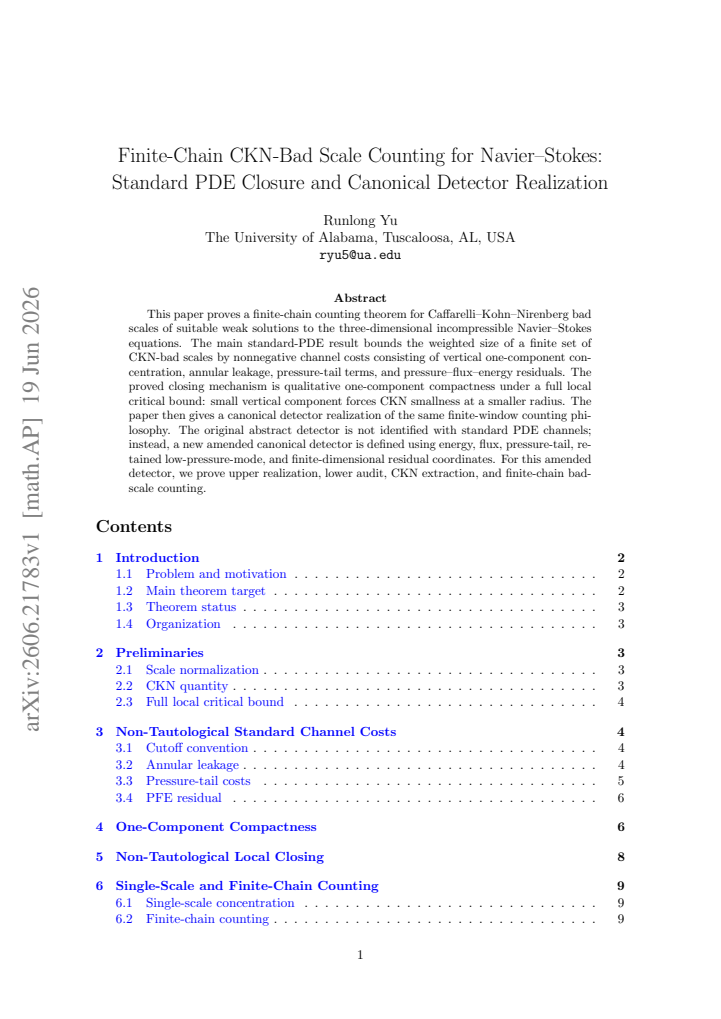 Finite-Chain CKN-Bad Scale Counting for Navier–Stokes: Standard PDE Closure and Canonical Detector Realization

Runlong Yu
The University of Alabama, Tuscaloosa, AL, USA
ryu5@ua.edu

Abstract

This paper proves a finite-chain counting theorem for Caffarelli–Kohn–Nirenberg bad scales of suitable weak solutions to the three-dimensional incompressible Navier–Stokes equations. The main standard-PDE result bounds the weighted size of a finite set of CKN-bad scales by nonnegative channel costs consisting of vertical one-component concentration, annular leakage, pressure-tail terms, and pressure–flux–energy residuals. The proved closing mechanism is qualitative one-component compactness under a full local critical bound: small vertical component forces CKN smallness at a smaller radius. The paper then gives a canonical detector realization of the same finite-window counting philosophy. The original abstract detector is not identified with standard PDE channels; instead, a new amended canonical detector is defined using energy, flux, pressure-tail, retained low-pressure-mode, and finite-dimensional residual coordinates. For this amended detector, we prove upper realization, lower audit, CKN extraction, and finite-chain bad-scale counting.

Contents

1 Introduction 2
1.1 Problem and motivation 2
1.2 Main theorem target 2
1.3 Theorem status 3
1.4 Organization 3

2 Preliminaries 3
2.1 Scale normalization 3
2.2 CKN quantity 3
2.3 Full local critical bound 4

3 Non-Tautological Standard Channel Costs 4
3.1 Cutoff convention 4
3.2 Annular leakage 4
3.3 Pressure-tail costs 5
3.4 PFE residual 6

4 One-Component Compactness 6

5 Non-Tautological Local Closing 8

6 Single-Scale and Finite-Chain Counting 9
6.1 Single-scale concentration 9
6.2 Finite-chain counting 9

1

arXiv:2606.21783v1 [math.AP] 19 Jun 2026